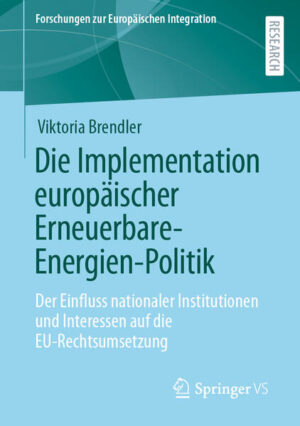 Forschungen zur Europäischen Integration

RESEARCH

Viktoria Brendler

Die Implementation europäischer Erneuerbare-Energien-Politik

Der Einfluss nationaler Institutionen und Interessen auf die EU-Rechtsumsetzung

Springer VS